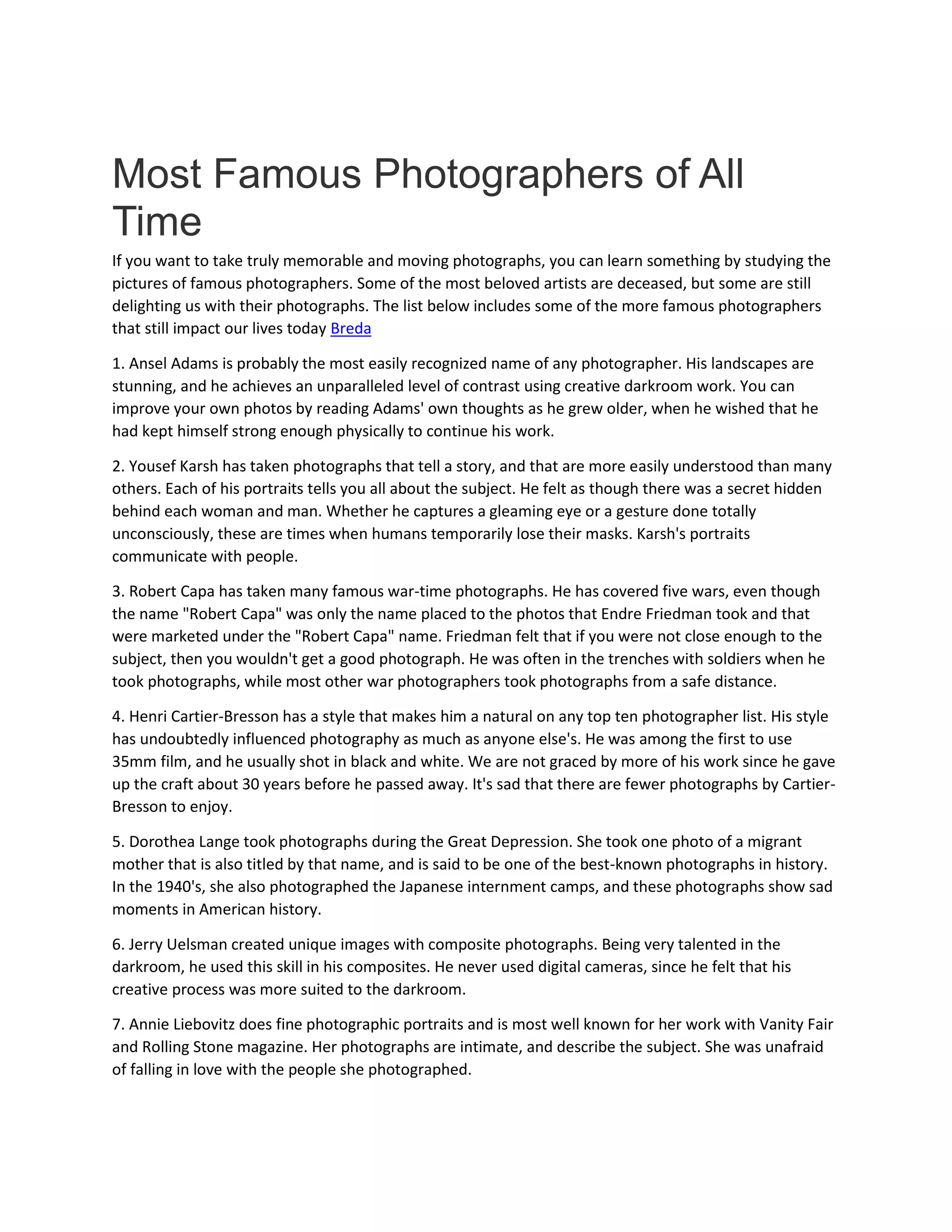 Most Famous Photographers of All Time

If you want to take truly memorable and moving photographs, you can learn something by studying the pictures of famous photographers. Some of the most beloved artists are deceased, but some are still delighting us with their photographs. The list below includes some of the more famous photographers that still impact our lives today Breda

1. Ansel Adams is probably the most easily recognized name of any photographer. His landscapes are stunning, and he achieves an unparalleled level of contrast using creative darkroom work. You can improve your own photos by reading Adams' own thoughts as he grew older, when he wished that he had kept himself strong enough physically to continue his work.

2. Yousef Karsh has taken photographs that tell a story, and that are more easily understood than many others. Each of his portraits tells you all about the subject. He felt as though there was a secret hidden behind each woman and man. Whether he captures a gleaming eye or a gesture done totally unconsciously, these are times when humans temporarily lose their masks. Karsh's portraits communicate with people.

3. Robert Capa has taken many famous war-time photographs. He has covered five wars, even though the name "Robert Capa" was only the name placed to the photos that Endre Friedman took and that were marketed under the "Robert Capa" name. Friedman felt that if you were not close enough to the subject, then you wouldn't get a good photograph. He was often in the trenches with soldiers when he took photographs, while most other war photographers took photographs from a safe distance.

4. Henri Cartier-Bresson has a style that makes him a natural on any top ten photographer list. His style has undoubtedly influenced photography as much as anyone else's. He was among the first to use 35mm film, and he usually shot in black and white. We are not graced by more of his work since he gave up the craft about 30 years before he passed away. It's sad that there are fewer photographs by Cartier-Bresson to enjoy.

5. Dorothea Lange took photographs during the Great Depression. She took one photo of a migrant mother that is also titled by that name, and is said to be one of the best-known photographs in history. In the 1940's, she also photographed the Japanese internment camps, and these photographs show sad moments in American history.

6. Jerry Uelsman created unique images with composite photographs. Being very talented in the darkroom, he used this skill in his composites. He never used digital cameras, since he felt that his creative process was more suited to the darkroom.

7. Annie Liebovitz does fine photographic portraits and is most well known for her work with Vanity Fair and Rolling Stone magazine. Her photographs are intimate, and describe the subject. She was unafraid of falling in love with the people she photographed.